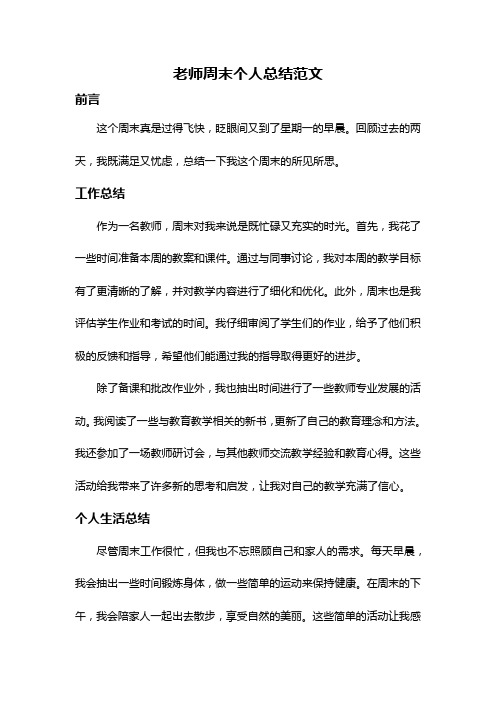 老师周末个人总结范文

前言

这个周末真是过得飞快，眨眼间又到了星期一的早晨。回顾过去的两天，我既满足又忧虑，总结一下我这个周末的所见所思。

工作总结

作为一名教师，周末对我来说是既忙碌又充实的时光。首先，我花了一些时间准备本周的教案和课件。通过与同事讨论，我对本周的教学目标有了更清晰的了解，并对教学内容进行了细化和优化。此外，周末也是我评估学生作业和考试的时间。我仔细审阅了学生们的作业，给予了他们积极的反馈和指导，希望他们能通过我的指导取得更好的进步。

除了备课和批改作业外，我也抽出时间进行了一些教师专业发展的活动。我阅读了一些与教育教学相关的新书，更新了自己的教育理念和方法。我还参加了一场教师研讨会，与其他教师交流教学经验和教育心得。这些活动给我带来了许多新的思考和启发，让我对自己的教学充满了信心。

个人生活总结

尽管周末工作很忙，但我也不忘照顾自己和家人的需求。每天早晨，我会抽出一些时间锻炼身体，做一些简单的运动来保持健康。在周末的下午，我会陪家人一起出去散步，享受自然的美丽。这些简单的活动让我感